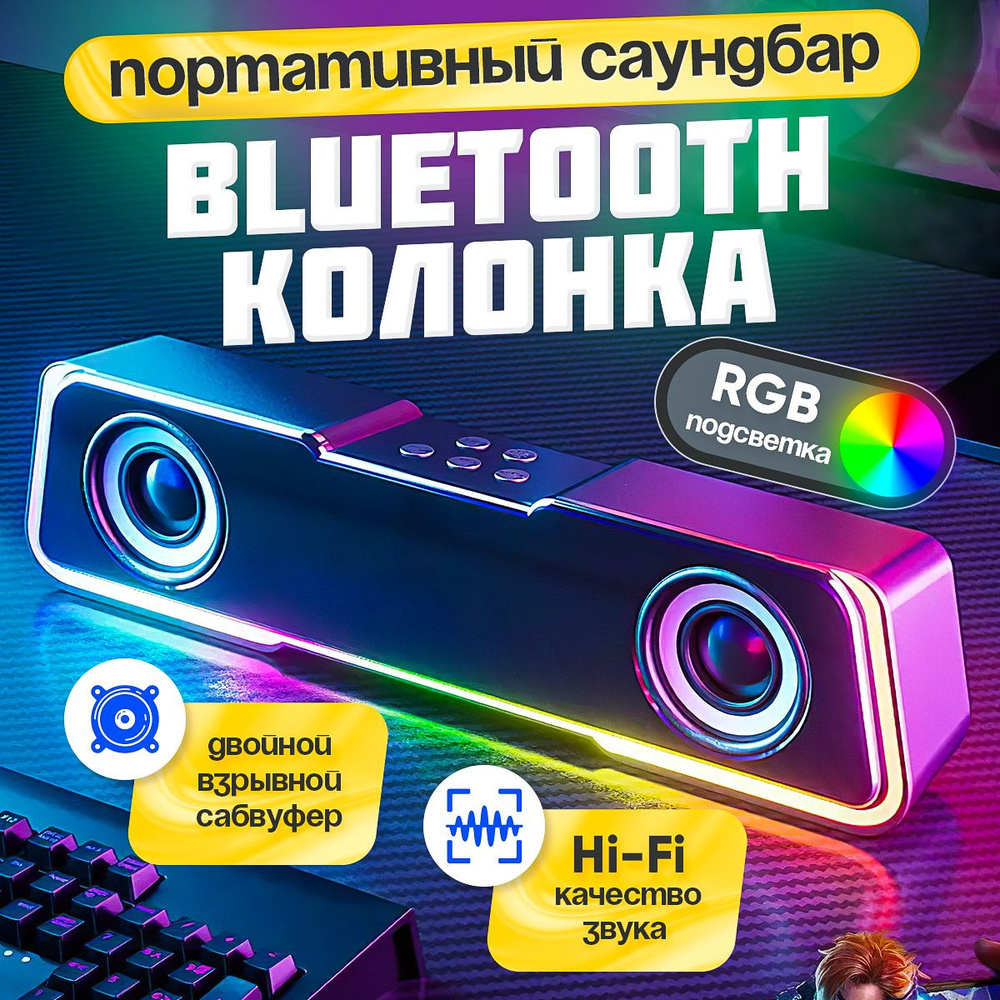 портативный саундбар

BLUETOOTH КОЛОНКА

RGB подсветка

двойной взрывной сабвуфер

Hi-Fi качество звука